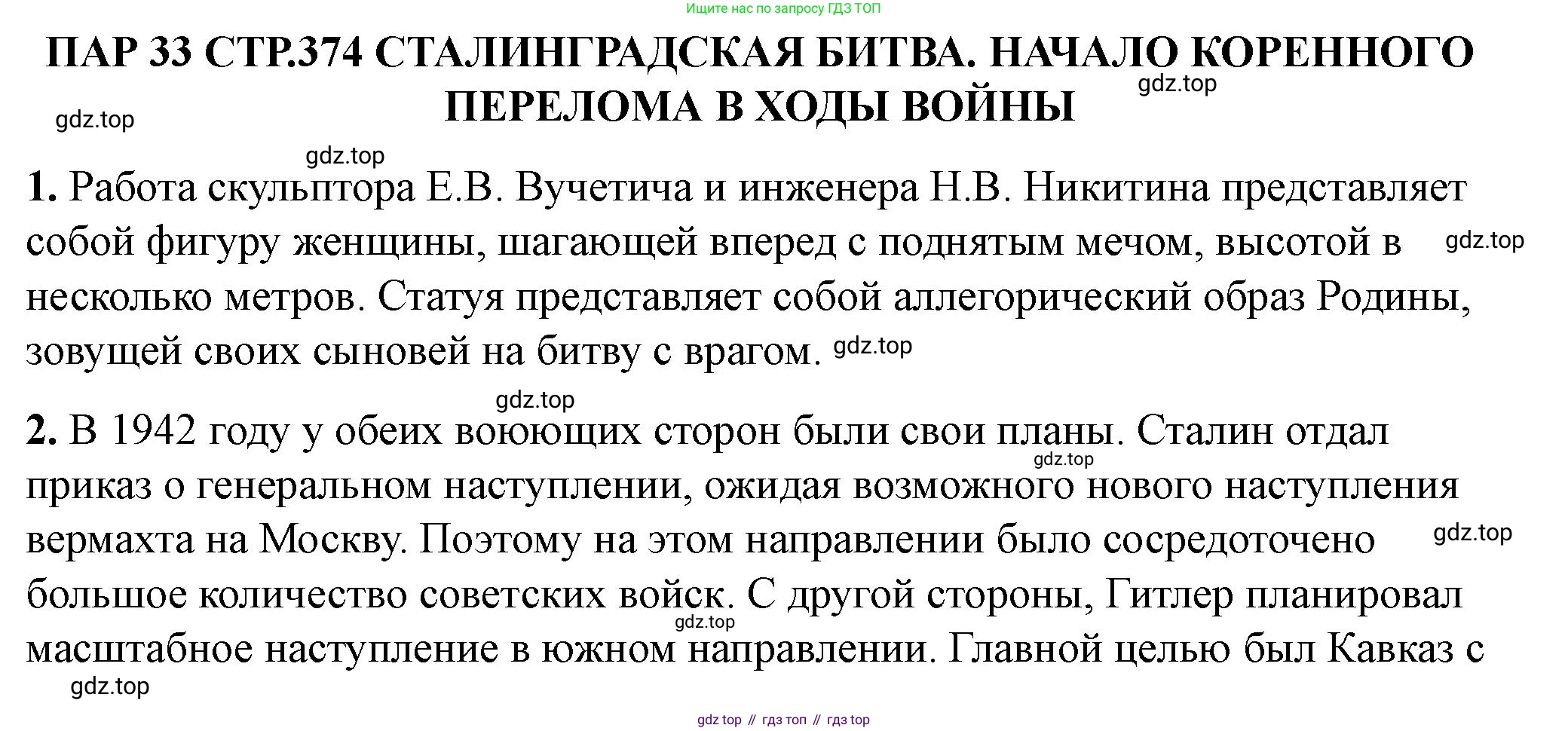 Ищите нас по запросу ГДЗ ТОП

ПАР 33 СТР.374 СТАЛИНГРАДСКАЯ БИТВА. НАЧАЛО КОРЕННОГО ПЕРЕЛОМА В ХОДЫ ВОЙНЫ

gdz.top

gdz.top

gdz.top

1. Работа скульптора Е.В. Вучетича и инженера Н.В. Никитина представляет собой фигуру женщины, шагающей вперед с поднятым мечом, высотой в несколько метров. Статуя представляет собой аллегорический образ Родины, зовущей своих сыновей на битву с врагом.

gdz.top

gdz.top

gdz.top

2. В 1942 году у обеих воюющих сторон были свои планы. Сталин отдал приказ о генеральном наступлении, ожидая возможного нового наступления вермахта на Москву. Поэтому на этом направлении было сосредоточено большое количество советских войск. С другой стороны, Гитлер планировал масштабное наступление в южном направлении. Главной целью был Кавказ с

gdz.top

gdz.top

gdz.top

gdz.top

gdz top // гдз топ // гдз top